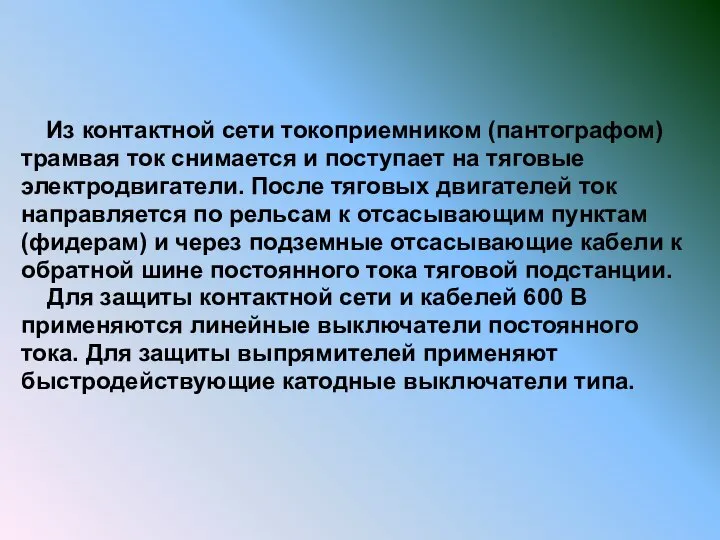 Из контактной сети токоприемником (пантографом) трамвая ток снимается и поступает на тяговые электродвигатели. После тяговых двигателей ток направляется по рельсам к отсасывающим пунктам (фидерам) и через подземные отсасывающие кабели к обратной шине постоянного тока тяговой подстанции.

Для защиты контактной сети и кабелей 600 В применяются линейные выключатели постоянного тока. Для защиты выпрямителей применяют быстродействующие катодные выключатели типа.